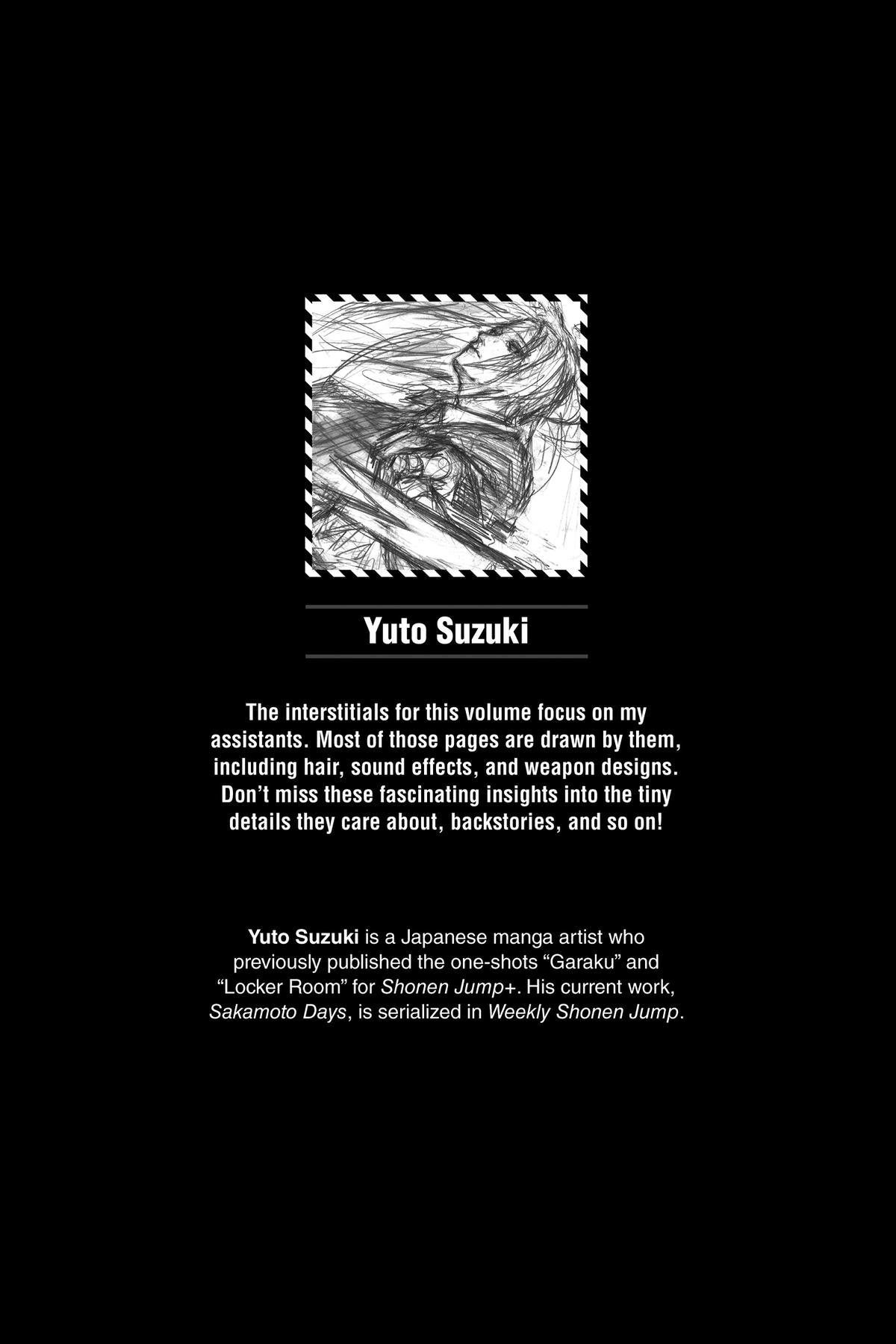 Yuto Suzuki

The interstitials for this volume focus on my assistants. Most of those pages are drawn by them, including hair, sound effects, and weapon designs. Don't miss these fascinating insights into the tiny details they care about, backstories, and so on!

Yuto Suzuki is a Japanese manga artist who previously published the one-shots "Garaku" and "Locker Room" for Shonen Jump+. His current work, Sakamoto Days, is serialized in Weekly Shonen Jump.